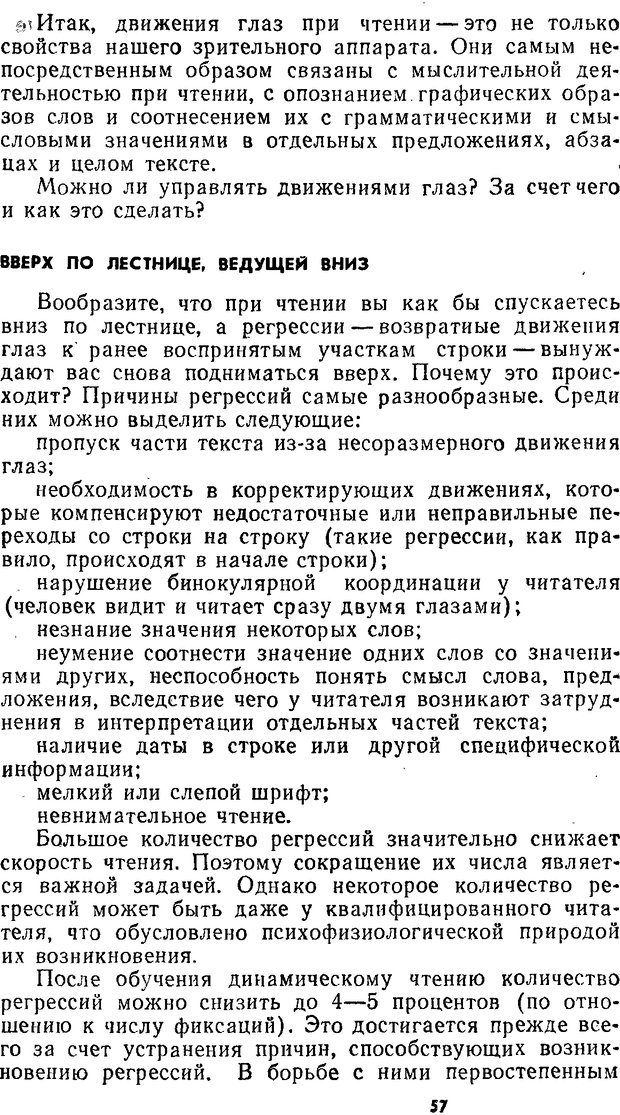 Итак, движения глаз при чтении — это не только свойства нашего зрительного аппарата. Они самым непосредственным образом связаны с мыслительной деятельностью при чтении, с опознанием графических образов слов и соотнесением их с грамматическими и смысловыми значениями в отдельных предложениях, абзацах и целом тексте.

Можно ли управлять движениями глаз? За счет чего и как это сделать?

ВВЕРХ ПО ЛЕСТНИЦЕ, ВЕДУЩЕЙ ВНИЗ

Вообразите, что при чтении вы как бы спускаетесь вниз по лестнице, а регрессии — возвратные движения глаз к ранее воспринятым участкам строки — вынуждают вас снова подниматься вверх. Почему это происходит? Причины регрессий самые разнообразные. Среди них можно выделить следующие:

пропуск части текста из-за несоразмерного движения глаз;

необходимость в корректирующих движениях, которые компенсируют недостаточные или неправильные переходы со строки на строку (такие регрессии, как правило, происходят в начале строки);

нарушение бинокулярной координации у читателя (человек видит и читает сразу двумя глазами);

незнание значения некоторых слов;

неумение соотнести значение одних слов со значениями других, неспособность понять смысл слова, предложения, вследствие чего у читателя возникают затруднения в интерпретации отдельных частей текста;

наличие даты в строке или другой специфической информации;

мелкий или слепой шрифт;

невнимательное чтение.

Большое количество регрессий значительно снижает скорость чтения. Поэтому сокращение их числа является важной задачей. Однако некоторое количество регрессий может быть даже у квалифицированного читателя, что обусловлено психофизиологической природой их возникновения.

После обучения динамическому чтению количество регрессий можно снизить до 4—5 процентов (по отношению к числу фиксаций). Это достигается прежде всего за счет устранения причин, способствующих возникновению регрессий. В борьбе с ними первостепенным

57